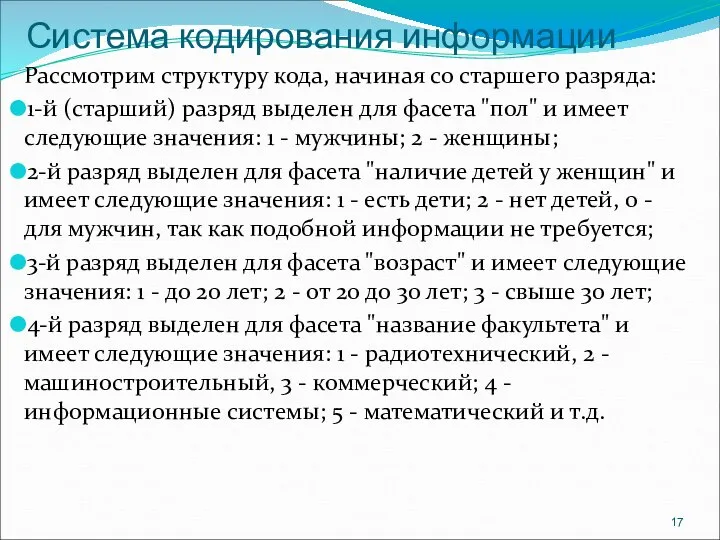 Система кодирования информации

Рассмотрим структуру кода, начиная со старшего разряда:

1-й (старший) разряд выделен для фасета "пол" и имеет следующие значения: 1 - мужчины; 2 - женщины;

2-й разряд выделен для фасета "наличие детей у женщин" и имеет следующие значения: 1 - есть дети; 2 - нет детей, 0 - для мужчин, так как подобной информации не требуется;

3-й разряд выделен для фасета "возраст" и имеет следующие значения: 1 - до 20 лет; 2 - от 20 до 30 лет; 3 - свыше 30 лет;

4-й разряд выделен для фасета "название факультета" и имеет следующие значения: 1 - радиотехнический, 2 - машиностроительный, 3 - коммерческий; 4 - информационные системы; 5 - математический и т.д.

17